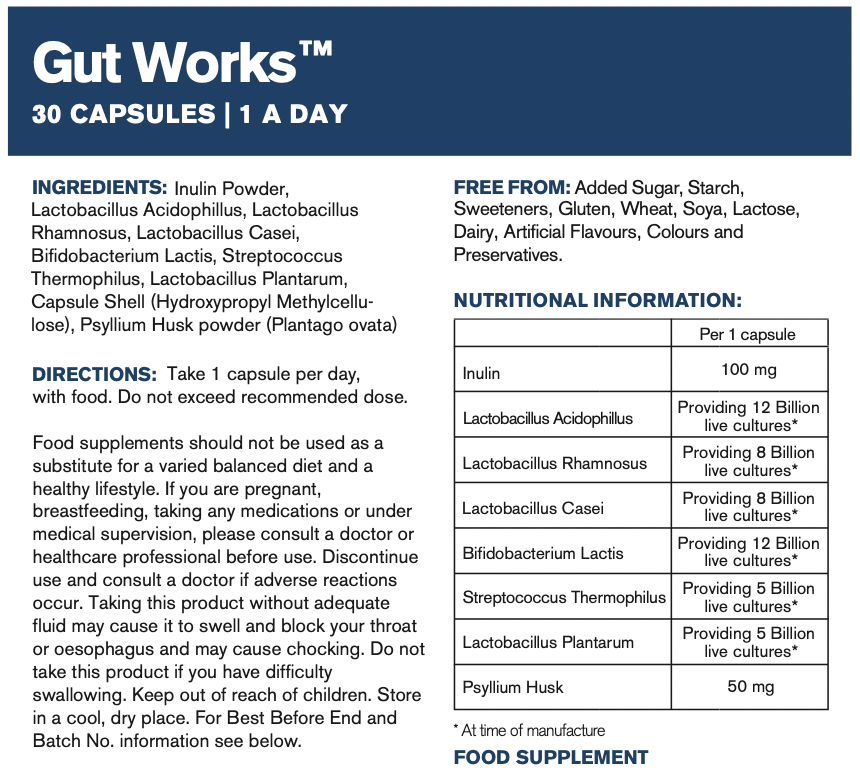 Gut Works™
30 CAPSULES | 1 A DAY

INGREDIENTS: Inulin Powder, Lactobacillus Acidophillus, Lactobacillus Rhamnosus, Lactobacillus Casei, Bifidobacterium Lactis, Streptococcus Thermophilus, Lactobacillus Plantarum, Capsule Shell (Hydroxypropyl Methylcellulose), Psyllium Husk powder (Plantago ovata)

DIRECTIONS: Take 1 capsule per day, with food. Do not exceed recommended dose.

Food supplements should not be used as a substitute for a varied balanced diet and a healthy lifestyle. If you are pregnant, breastfeeding, taking any medications or under medical supervision, please consult a doctor or healthcare professional before use. Discontinue use and consult a doctor if adverse reactions occur. Taking this product without adequate fluid may cause it to swell and block your throat or oesophagus and may cause chocking. Do not take this product if you have difficulty swallowing. Keep out of reach of children. Store in a cool, dry place. For Best Before End and Batch No. information see below.

FREE FROM: Added Sugar, Starch, Sweeteners, Gluten, Wheat, Soya, Lactose, Dairy, Artificial Flavours, Colours and Preservatives.

NUTRITIONAL INFORMATION:

| | Per 1 capsule |
|---|---|
| Inulin | 100 mg |
| Lactobacillus Acidophillus | Providing 12 Billion live cultures* |
| Lactobacillus Rhamnosus | Providing 8 Billion live cultures* |
| Lactobacillus Casei | Providing 8 Billion live cultures* |
| Bifidobacterium Lactis | Providing 12 Billion live cultures* |
| Streptococcus Thermophilus | Providing 5 Billion live cultures* |
| Lactobacillus Plantarum | Providing 5 Billion live cultures* |
| Psyllium Husk | 50 mg |

* At time of manufacture

FOOD SUPPLEMENT